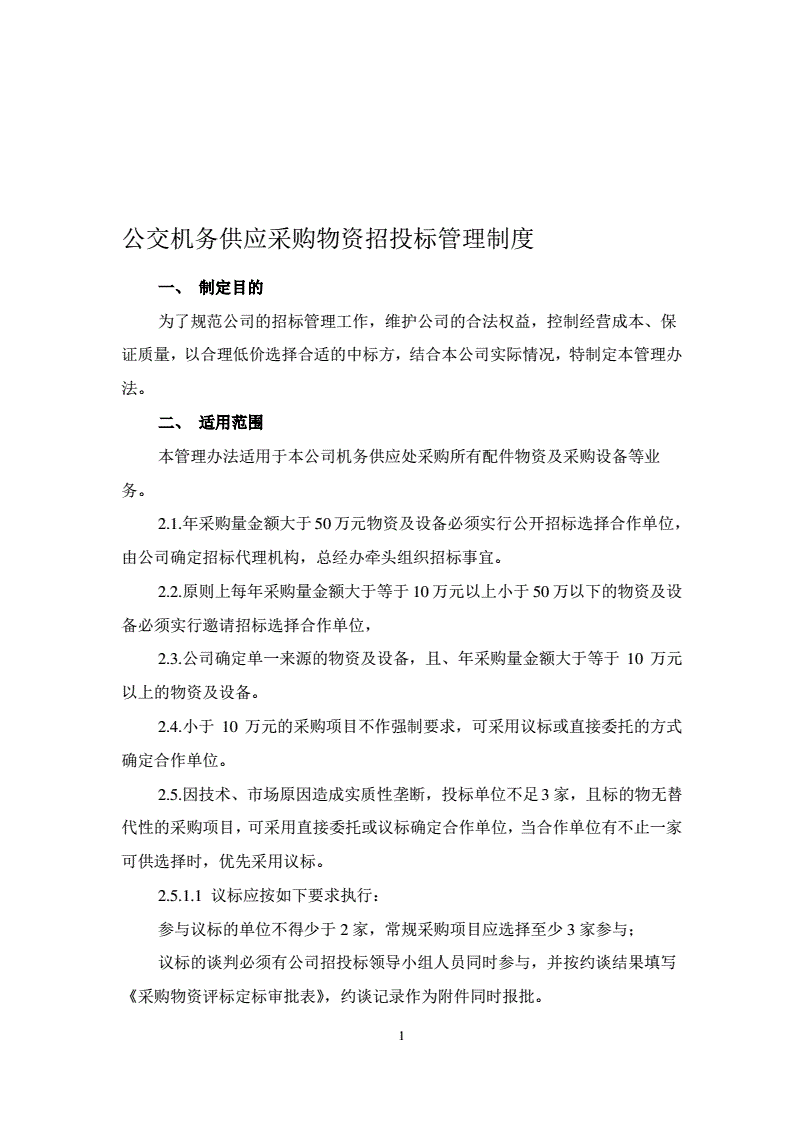 公交机务供应采购物资招投标管理制度

一、 制定目的

为了规范公司的招标管理工作，维护公司的合法权益，控制经营成本、保证质量，以合理低价选择合适的中标方，结合本公司实际情况，特制定本管理办法。

二、 适用范围

本管理办法适用于本公司机务供应处采购所有配件物资及采购设备等业务。

2.1.年采购量金额大于50万元物资及设备必须实行公开招标选择合作单位，由公司确定招标代理机构，总经办牵头组织招标事宜。

2.2.原则上每年采购量金额大于等于10万元以上小于50万以下的物资及设备必须实行邀请招标选择合作单位，

2.3.公司确定单一来源的物资及设备，且、年采购量金额大于等于 10 万元以上的物资及设备。

2.4.小于 10 万元的采购项目不作强制要求，可采用议标或直接委托的方式确定合作单位。

2.5.因技术、市场原因造成实质性垄断，投标单位不足3家，且标的物无替代性的采购项目，可采用直接委托或议标确定合作单位，当合作单位有不止一家可供选择时，优先采用议标。

2.5.1.1 议标应按如下要求执行：

参与议标的单位不得少于2家，常规采购项目应选择至少3家参与；

议标的谈判必须有公司招投标领导小组人员同时参与，并按约谈结果填写《采购物资评标定标审批表》，约谈记录作为附件同时报批。

1